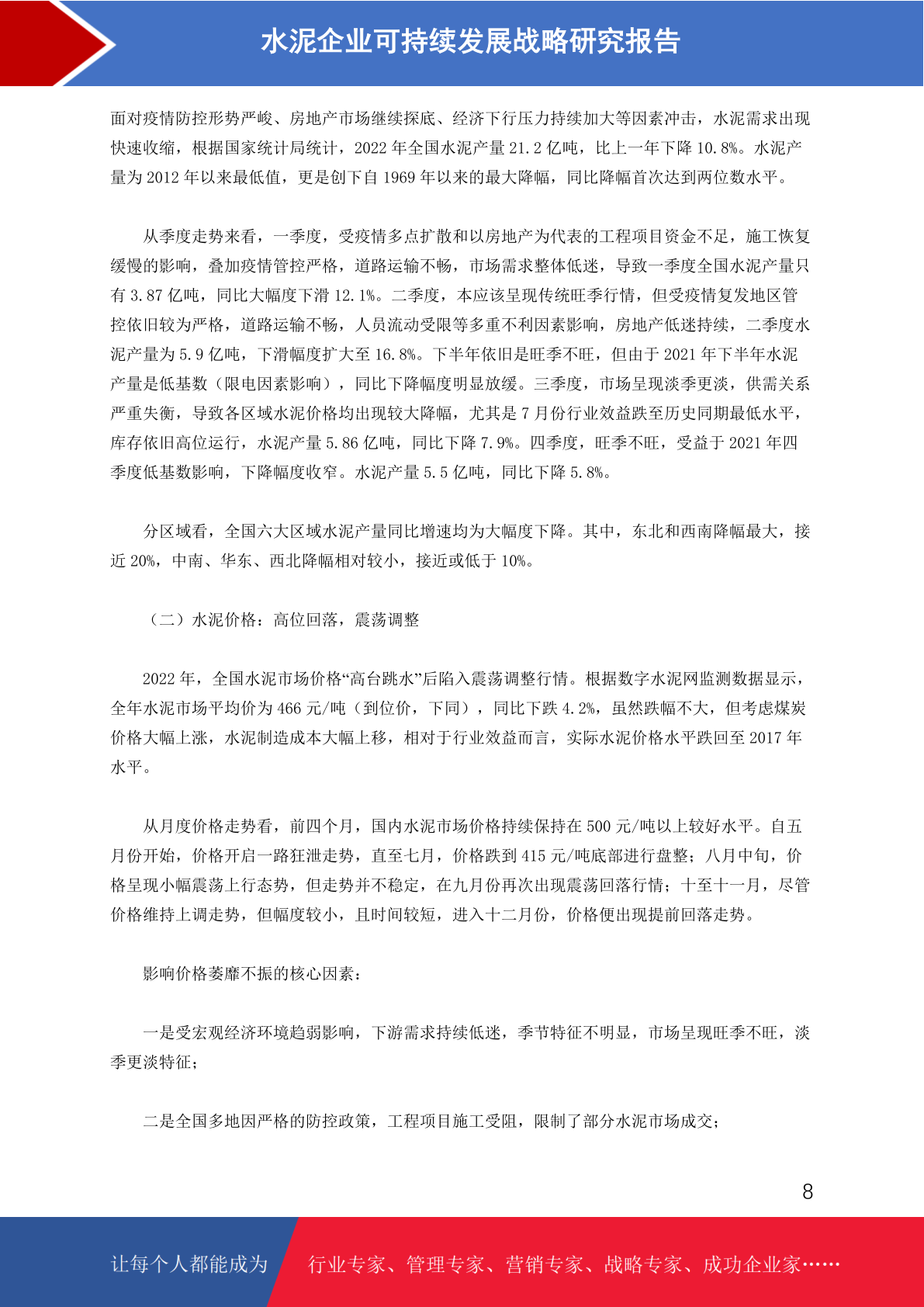 水泥企业可持续发展战略研究报告

面对疫情防控形势严峻、房地产市场继续探底、经济下行压力持续加大等因素冲击，水泥需求出现快速收缩，根据国家统计局统计，2022 年全国水泥产量 21.2 亿吨，比上一年下降 10.8%。水泥产量为 2012 年以来最低值，更是创下自 1969 年以来的最大降幅，同比降幅首次达到两位数水平。

从季度走势来看，一季度，受疫情多点扩散和以房地产为代表的工程项目资金不足，施工恢复缓慢的影响，叠加疫情管控严格，道路运输不畅，市场需求整体低迷，导致一季度全国水泥产量只有 3.87 亿吨，同比大幅度下滑 12.1%。二季度，本应该呈现传统旺季行情，但受疫情复发地区管控依旧较为严格，道路运输不畅，人员流动受限等多重不利因素影响，房地产低迷持续，二季度水泥产量为 5.9 亿吨，下滑幅度扩大至 16.8%。下半年依旧是旺季不旺，但由于 2021 年下半年水泥产量是低基数（限电因素影响），同比下降幅度明显放缓。三季度，市场呈现淡季更淡，供需关系严重失衡，导致各区域水泥价格均出现较大降幅，尤其是 7 月份行业效益跌至历史同期最低水平，库存依旧高位运行，水泥产量 5.86 亿吨，同比下降 7.9%。四季度，旺季不旺，受益于 2021 年四季度低基数影响，下降幅度收窄。水泥产量 5.5 亿吨，同比下降 5.8%。

分区域看，全国六大区域水泥产量同比增速均为大幅度下降。其中，东北和西南降幅最大，接近 20%，中南、华东、西北降幅相对较小，接近或低于 10%。

（二）水泥价格：高位回落，震荡调整

2022 年，全国水泥市场价格“高台跳水”后陷入震荡调整行情。根据数字水泥网监测数据显示，全年水泥市场平均价为 466 元/吨（到位价，下同），同比下跌 4.2%，虽然跌幅不大，但考虑煤炭价格大幅上涨，水泥制造成本大幅上移，相对于行业效益而言，实际水泥价格水平跌回至 2017 年水平。

从月度价格走势看，前四个月，国内水泥市场价格持续保持在 500 元/吨以上较好水平。自五月份开始，价格开启一路狂泄走势，直至七月，价格跌到 415 元/吨底部进行盘整；八月中旬，价格呈现小幅震荡上行态势，但走势并不稳定，在九月份再次出现震荡回落行情；十至十一月，尽管价格维持上调走势，但幅度较小，且时间较短，进入十二月份，价格便出现提前回落走势。

影响价格萎靡不振的核心因素：

一是受宏观经济环境趋弱影响，下游需求持续低迷，季节特征不明显，市场呈现旺季不旺，淡季更淡特征；

二是全国多地因严格的防控政策，工程项目施工受阻，限制了部分水泥市场成交；

8

让每个人都能成为 行业专家、管理专家、营销专家、战略专家、成功企业家……